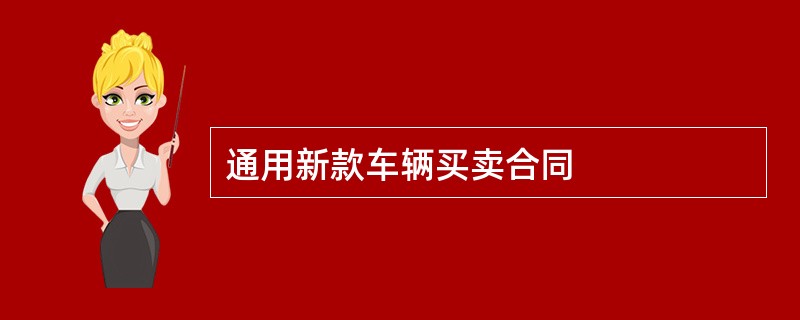 通用新款车辆买卖合同